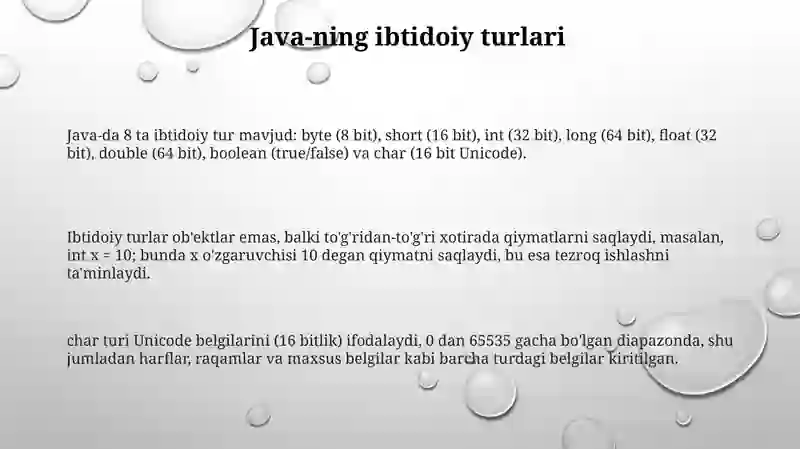 Java-ning ibtidoiy turlari

Java-da 8 ta ibtidoiy tur mavjud: byte (8 bit), short (16 bit), int (32 bit), long (64 bit), float (32 bit), double (64 bit), boolean (true/false) va char (16 bit Unicode).

Ibtidoiy turlar ob'ektlar emas, balki to'g'ridan-to'g'ri xotirada qiymatlarni saqlaydi, masalan, int x = 10; bunda x o'zgaruvchisi 10 degan qiymatni saqlaydi, bu esa tezroq ishlashni ta'minlaydi.

char turi Unicode belgilarini (16 bitlik) ifodalaydi, 0 dan 65535 gacha bo'lgan diapazonda, shu jumladan harflar, raqamlar va maxsus belgilar kabi barcha turdagi belgilar kiritilgan.